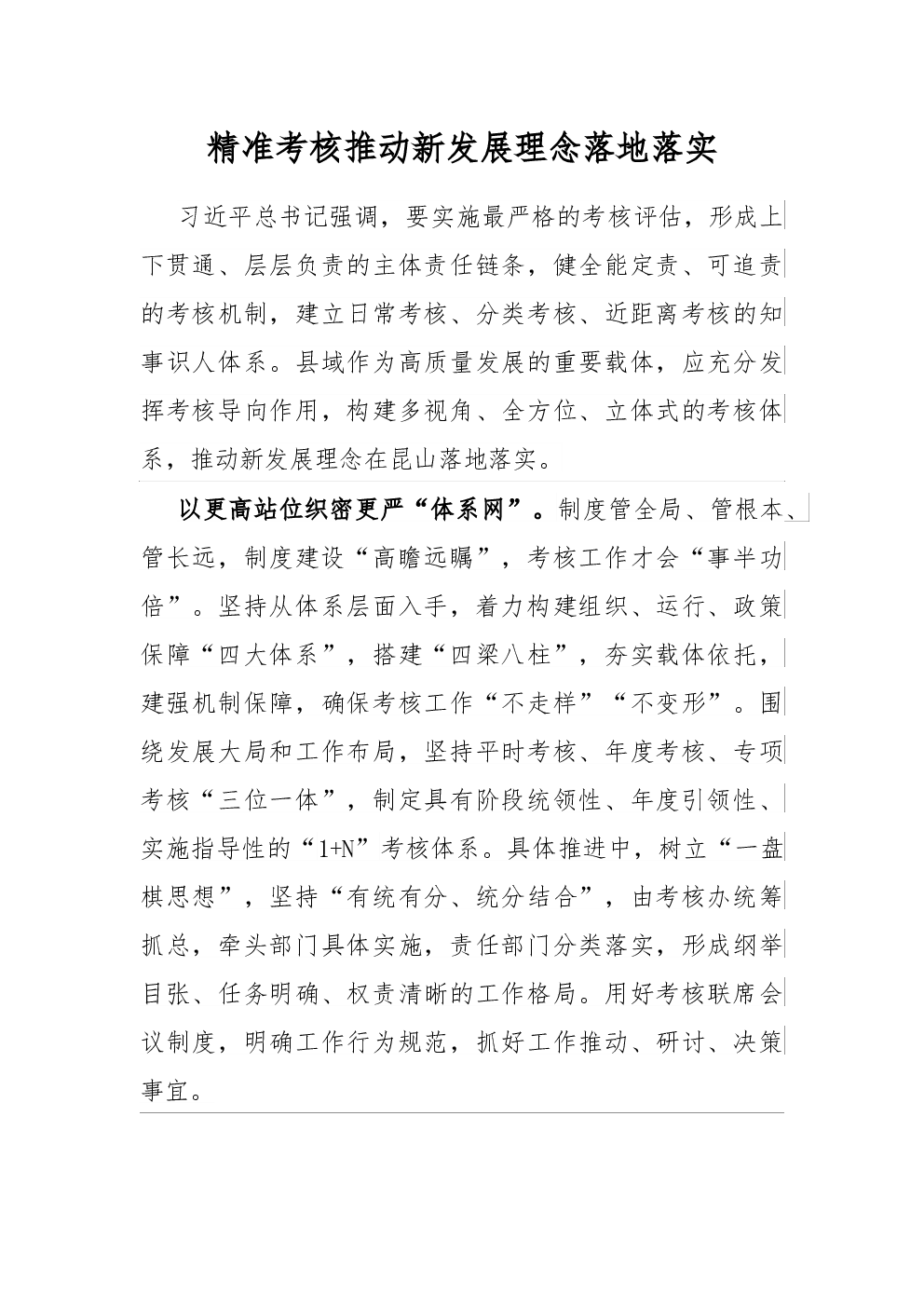 精准考核推动新发展理念落地落实

习近平总书记强调，要实施最严格的考核评估，形成上下贯通、层层负责的主体责任链条，健全能定责、可追责的考核机制，建立日常考核、分类考核、近距离考核的知事识人体系。县域作为高质量发展的重要载体，应充分发挥考核导向作用，构建多视角、全方位、立体式的考核体系，推动新发展理念在昆山落地落实。

以更高站位织密更严“体系网”。制度管全局、管根本、管长远，制度建设“高瞻远瞩”，考核工作才会“事半功倍”。坚持从体系层面入手，着力构建组织、运行、政策保障“四大体系”，搭建“四梁八柱”，夯实载体依托，建强机制保障，确保考核工作“不走样”“不变形”。围绕发展大局和工作布局，坚持平时考核、年度考核、专项考核“三位一体”，制定具有阶段统领性、年度引领性、实施指导性的“1+N”考核体系。具体推进中，树立“一盘棋思想”，坚持“有统有分、统分结合”，由考核办统筹抓总，牵头部门具体实施，责任部门分类落实，形成纲举目张、任务明确、权责清晰的工作格局。用好考核联席会议制度，明确工作行为规范，抓好工作推动、研讨、决策事宜。